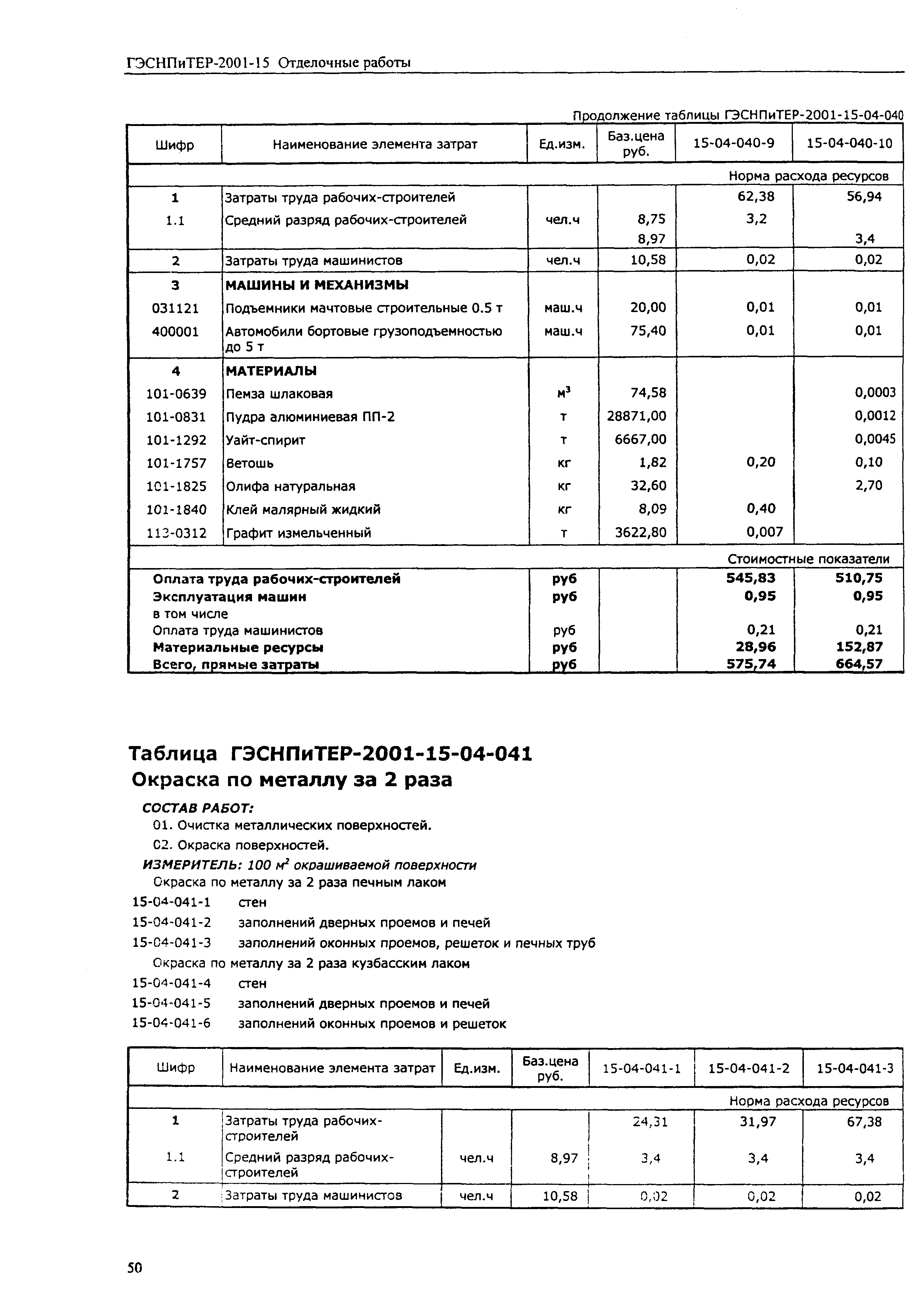 ГЭСНПиТЕР-2001-15 Отделочные работы

Продолжение таблицы ГЭСНПиТЕР-2001-15-04-040

| Шифр | Наименование элемента затрат | Ед.изм. | Баз.цена руб. | 15-04-040-9 | 15-04-040-10 |
|---|---|---|---|---|---|
| | | | | Норма расхода ресурсов | |
| 1 | Затраты труда рабочих-строителей | | | 62,38 | 56,94 |
| 1.1 | Средний разряд рабочих-строителей | чел.ч | 8,75 | 3,2 | |
| | | | 8,97 | | 3,4 |
| 2 | Затраты труда машинистов | чел.ч | 10,58 | 0,02 | 0,02 |
| 3 | МАШИНЫ И МЕХАНИЗМЫ | | | | |
| 031121 | Подъемники мачтовые строительные 0.5 т | маш.ч | 20,00 | 0,01 | 0,01 |
| 400001 | Автомобили бортовые грузоподъемностью до 5 т | маш.ч | 75,40 | 0,01 | 0,01 |
| 4 | МАТЕРИАЛЫ | | | | |
| 101-0639 | Пемза шлаковая | $м^3$ | 74,58 | | 0,0003 |
| 101-0831 | Пудра алюминиевая ПП-2 | т | 28871,00 | | 0,0012 |
| 101-1292 | Уайт-спирит | т | 6667,00 | | 0,0045 |
| 101-1757 | Ветошь | кг | 1,82 | 0,20 | 0,10 |
| 101-1825 | Олифа натуральная | кг | 32,60 | | 2,70 |
| 101-1840 | Клей малярный жидкий | кг | 8,09 | 0,40 | |
| 113-0312 | Графит измельченный | т | 3622,80 | 0,007 | |
| | | | | Стоимостные показатели | |
| Оплата труда рабочих-строителей | | руб | | 545,83 | 510,75 |
| Эксплуатация машин | | руб | | 0,95 | 0,95 |
| в том числе | | | | | |
| Оплата труда машинистов | | руб | | 0,21 | 0,21 |
| Материальные ресурсы | | руб | | 28,96 | 152,87 |
| Всего, прямые затраты | | руб | | 575,74 | 664,57 |

Таблица ГЭСНПиТЕР-2001-15-04-041
Окраска по металлу за 2 раза

СОСТАВ РАБОТ:
01. Очистка металлических поверхностей.
02. Окраска поверхностей.
ИЗМЕРИТЕЛЬ: 100 $м^2$ окрашиваемой поверхности
Окраска по металлу за 2 раза печным лаком
15-04-041-1 стен
15-04-041-2 заполнений дверных проемов и печей
15-04-041-3 заполнений оконных проемов, решеток и печных труб
Окраска по металлу за 2 раза кузбасским лаком
15-04-041-4 стен
15-04-041-5 заполнений дверных проемов и печей
15-04-041-6 заполнений оконных проемов и решеток

| Шифр | Наименование элемента затрат | Ед.изм. | Баз.цена руб. | 15-04-041-1 | 15-04-041-2 | 15-04-041-3 |
|---|---|---|---|---|---|---|
| | | | | Норма расхода ресурсов | | |
| 1 | Затраты труда рабочих-строителей | | | 24,31 | 31,97 | 67,38 |
| 1.1 | Средний разряд рабочих-строителей | чел.ч | 8,97 | 3,4 | 3,4 | 3,4 |
| 2 | Затраты труда машинистов | чел.ч | 10,58 | 0,02 | 0,02 | 0,02 |

50